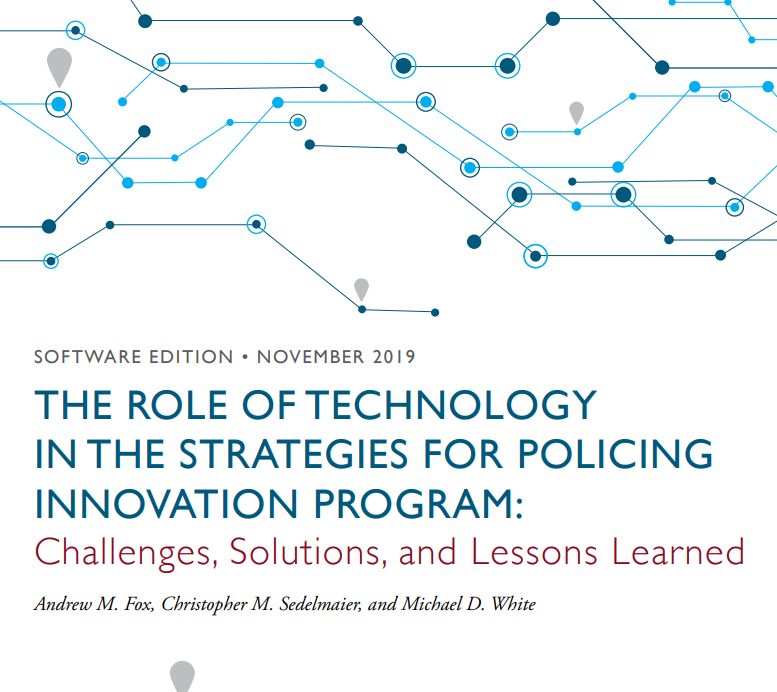 SOFTWARE EDITION • NOVEMBER 2019

THE ROLE OF TECHNOLOGY IN THE STRATEGIES FOR POLICING INNOVATION PROGRAM:
Challenges, Solutions, and Lessons Learned

Andrew M. Fox, Christopher M. Sedelmaier, and Michael D. White